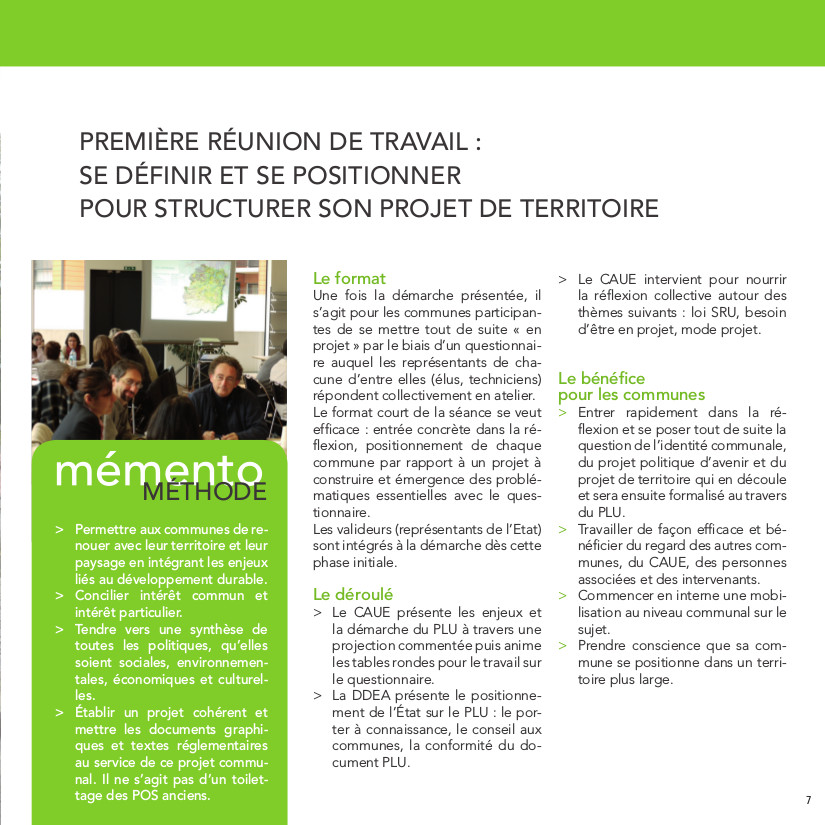 PREMIÈRE RÉUNION DE TRAVAIL :
SE DÉFINIR ET SE POSITIONNER
POUR STRUCTURER SON PROJET DE TERRITOIRE

mémento
MÉTHODE

> Permettre aux communes de renouer avec leur territoire et leur paysage en intégrant les enjeux liés au développement durable.
> Concilier intérêt commun et intérêt particulier.
> Tendre vers une synthèse de toutes les politiques, qu'elles soient sociales, environnementales, économiques et culturelles.
> Établir un projet cohérent et mettre les documents graphiques et textes réglementaires au service de ce projet communal. Il ne s'agit pas d'un toilettage des POS anciens.

Le format
Une fois la démarche présentée, il s'agit pour les communes participantes de se mettre tout de suite « en projet » par le biais d'un questionnaire auquel les représentants de chacune d'entre elles (élus, techniciens) répondent collectivement en atelier.
Le format court de la séance se veut efficace : entrée concrète dans la réflexion, positionnement de chaque commune par rapport à un projet à construire et émergence des problématiques essentielles avec le questionnaire.
Les valideurs (représentants de l'Etat) sont intégrés à la démarche dès cette phase initiale.

Le déroulé
> Le CAUE présente les enjeux et la démarche du PLU à travers une projection commentée puis anime les tables rondes pour le travail sur le questionnaire.
> La DDEA présente le positionnement de l'État sur le PLU : le porter à connaissance, le conseil aux communes, la conformité du document PLU.
> Le CAUE intervient pour nourrir la réflexion collective autour des thèmes suivants : loi SRU, besoin d'être en projet, mode projet.

Le bénéfice
pour les communes
> Entrer rapidement dans la réflexion et se poser tout de suite la question de l'identité communale, du projet politique d'avenir et du projet de territoire qui en découle et sera ensuite formalisé au travers du PLU.
> Travailler de façon efficace et bénéficier du regard des autres communes, du CAUE, des personnes associées et des intervenants.
> Commencer en interne une mobilisation au niveau communal sur le sujet.
> Prendre conscience que sa commune se positionne dans un territoire plus large.

7